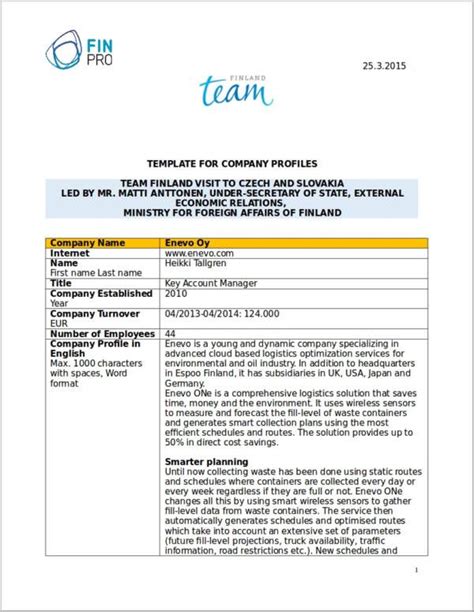 FIN PRO

25.3.2015

FINLAND team

TEMPLATE FOR COMPANY PROFILES

TEAM FINLAND VISIT TO CZECH AND SLOVAKIA
LED BY MR. MATTI ANTTONEN, UNDER-SECRETARY OF STATE, EXTERNAL ECONOMIC RELATIONS,
MINISTRY FOR FOREIGN AFFAIRS OF FINLAND

| Company Name | Enevo Oy |
|---|---|
| Internet | www.enevo.com |
| Name First name Last name | Heikki Tallgren |
| Title | Key Account Manager |
| Company Established Year | 2010 |
| Company Turnover EUR | 04/2013-04/2014: 124.000 |
| Number of Employees | 44 |
| Company Profile in English Max. 1000 characters with spaces, Word format | Enevo is a young and dynamic company specializing in advanced cloud based logistics optimization services for environmental and oil industry. In addition to headquarters in Espoo Finland, it has subsidiaries in UK, USA, Japan and Germany. Enevo ONe is a comprehensive logistics solution that saves time, money and the environment. It uses wireless sensors to measure and forecast the fill-level of waste containers and generates smart collection plans using the most efficient schedules and routes. The solution provides up to 50% in direct cost savings. **Smarter planning** Until now collecting waste has been done using static routes and schedules where containers are collected every day or every week regardless if they are full or not. Enevo ONe changes all this by using smart wireless sensors to gather fill-level data from waste containers. The service then automatically generates schedules and optimised routes which take into account an extensive set of parameters (future fill-level projections, truck availability, traffic information, road restrictions etc.). New schedules and |

1